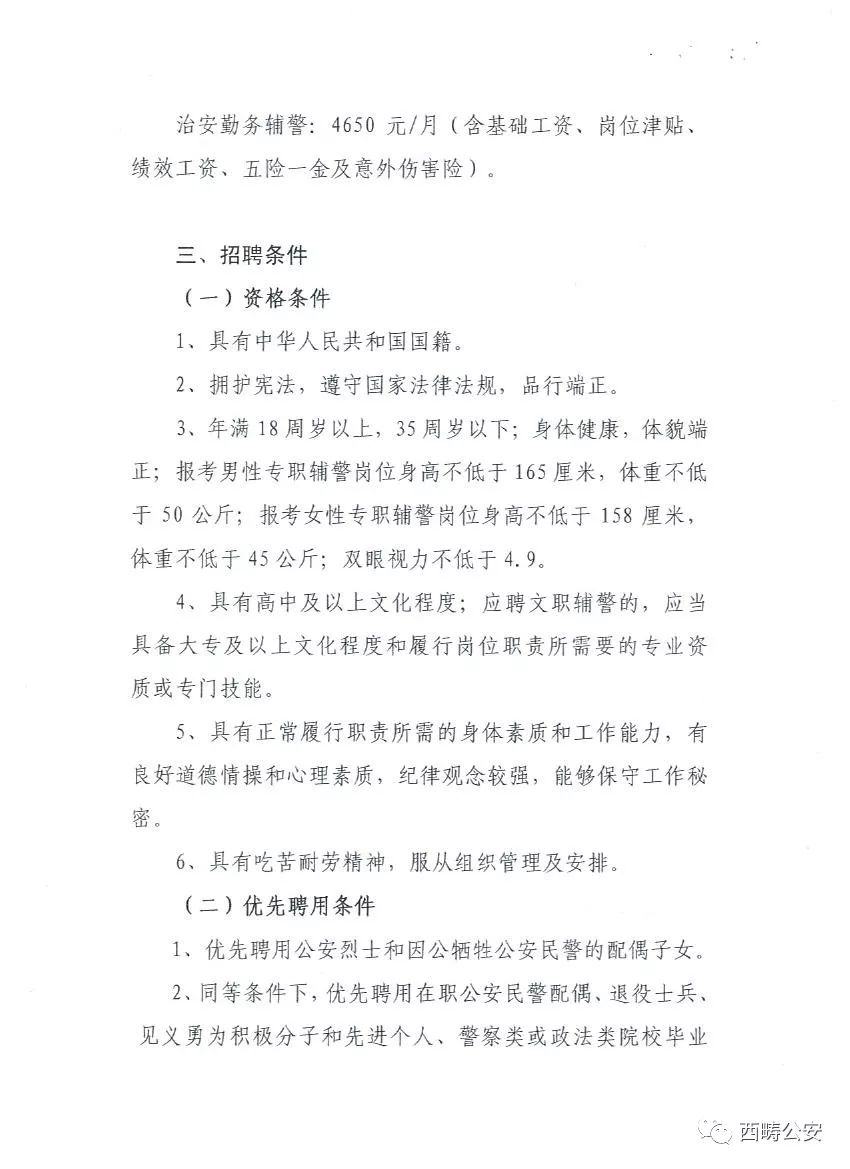 治安勤务辅警：4650 元/月（含基础工资、岗位津贴、绩效工资、五险一金及意外伤害险）。

三、招聘条件

（一）资格条件

1、具有中华人民共和国国籍。

2、拥护宪法，遵守国家法律法规，品行端正。

3、年满 18 周岁以上，35 周岁以下；身体健康，体貌端正；报考男性专职辅警岗位身高不低于 165 厘米，体重不低于 50 公斤；报考女性专职辅警岗位身高不低于 158 厘米，体重不低于 45 公斤；双眼视力不低于 4.9。

4、具有高中及以上文化程度；应聘文职辅警的，应当具备大专及以上文化程度和履行岗位职责所需要的专业资质或专门技能。

5、具有正常履行职责所需的身体素质和工作能力，有良好道德情操和心理素质，纪律观念较强，能够保守工作秘密。

6、具有吃苦耐劳精神，服从组织管理及安排。

（二）优先聘用条件

1、优先聘用公安烈士和因公牺牲公安民警的配偶子女。

2、同等条件下，优先聘用在职公安民警配偶、退役士兵、见义勇为积极分子和先进个人、警察类或政法类院校毕业

西畴公安